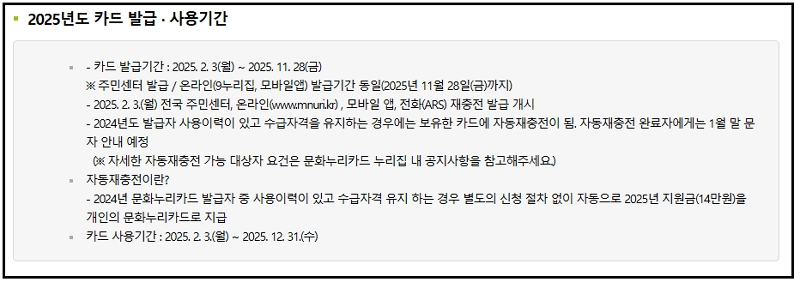 2025년도 카드 발급 · 사용기간

- 카드 발급기간 : 2025. 2. 3(월) ~ 2025. 11. 28(금)
※ 주민센터 발급 / 온라인(9누리집, 모바일앱) 발급기간 동일(2025년 11월 28일(금)까지)
- 2025. 2. 3.(월) 전국 주민센터, 온라인(www.mnuri.kr) , 모바일 앱, 전화(ARS) 재충전 발급 개시
- 2024년도 발급자 사용이력이 있고 수급자격을 유지하는 경우에는 보유한 카드에 자동재충전이 됨. 자동재충전 완료자에게는 1월 말 문자 안내 예정
(※ 자세한 자동재충전 가능 대상자 요건은 문화누리카드 누리집 내 공지사항을 참고해주세요.)

자동재충전이란?
- 2024년 문화누리카드 발급자 중 사용이력이 있고 수급자격 유지 하는 경우 별도의 신청 절차 없이 자동으로 2025년 지원금(14만원)을 개인의 문화누리카드로 지급

카드 사용기간 : 2025. 2. 3.(월) ~ 2025. 12. 31.(수)